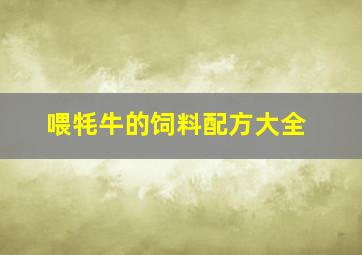 喂牦牛的饲料配方大全